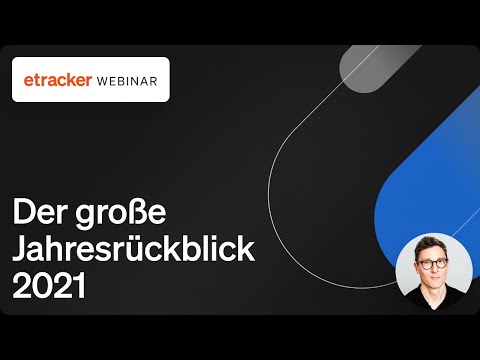 etracker WEBINAR

Der große Jahresrückblick 2021